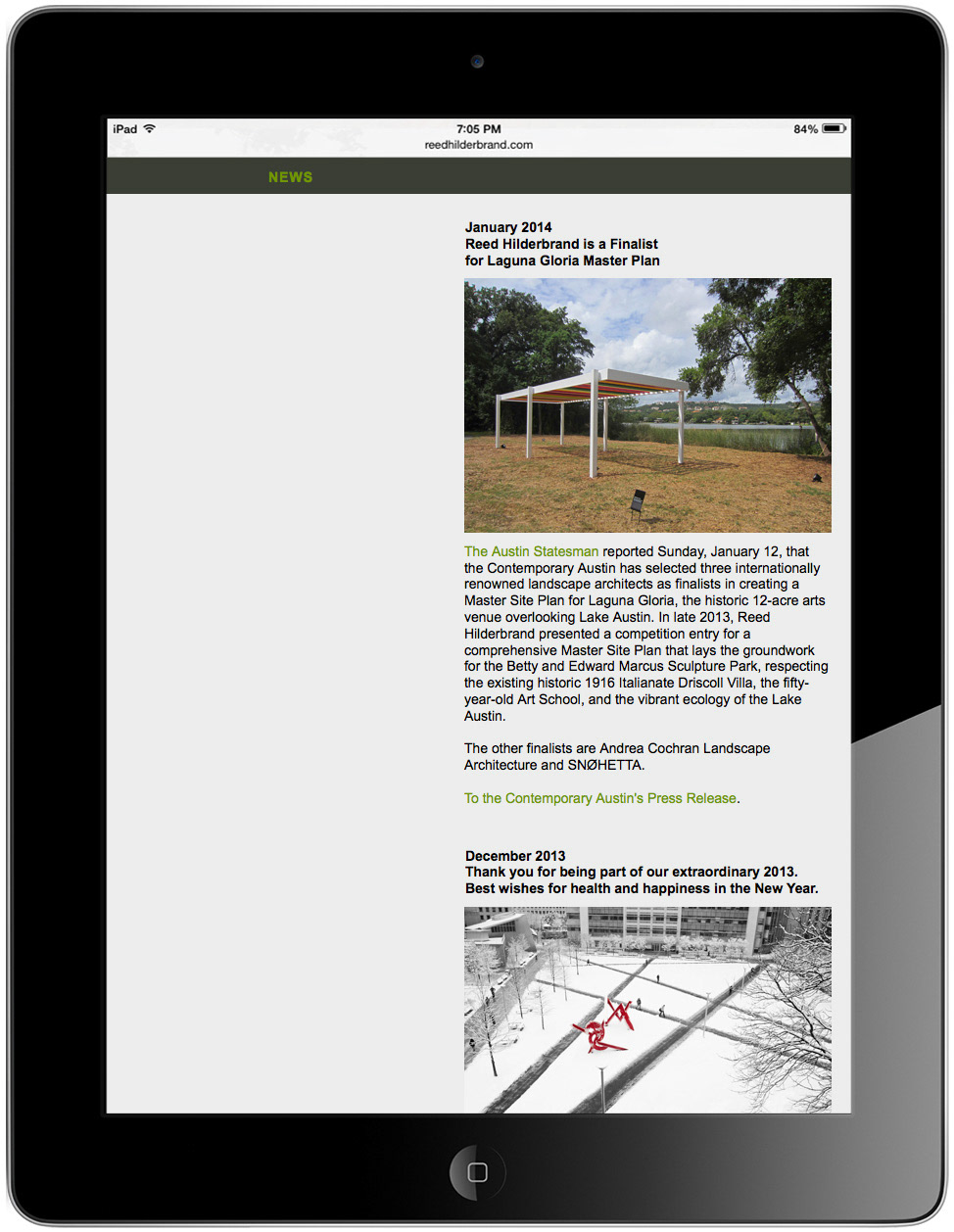 iPad 7:05 PM 84%
reedhilderbrand.com

NEWS

January 2014
Reed Hilderbrand is a Finalist for Laguna Gloria Master Plan

The Austin Statesman reported Sunday, January 12, that the Contemporary Austin has selected three internationally renowned landscape architects as finalists in creating a Master Site Plan for Laguna Gloria, the historic 12-acre arts venue overlooking Lake Austin. In late 2013, Reed Hilderbrand presented a competition entry for a comprehensive Master Site Plan that lays the groundwork for the Betty and Edward Marcus Sculpture Park, respecting the existing historic 1916 Italianate Driscoll Villa, the fifty-year-old Art School, and the vibrant ecology of the Lake Austin.

The other finalists are Andrea Cochran Landscape Architecture and SNØHETTA.

To the Contemporary Austin's Press Release.

December 2013
Thank you for being part of our extraordinary 2013. Best wishes for health and happiness in the New Year.